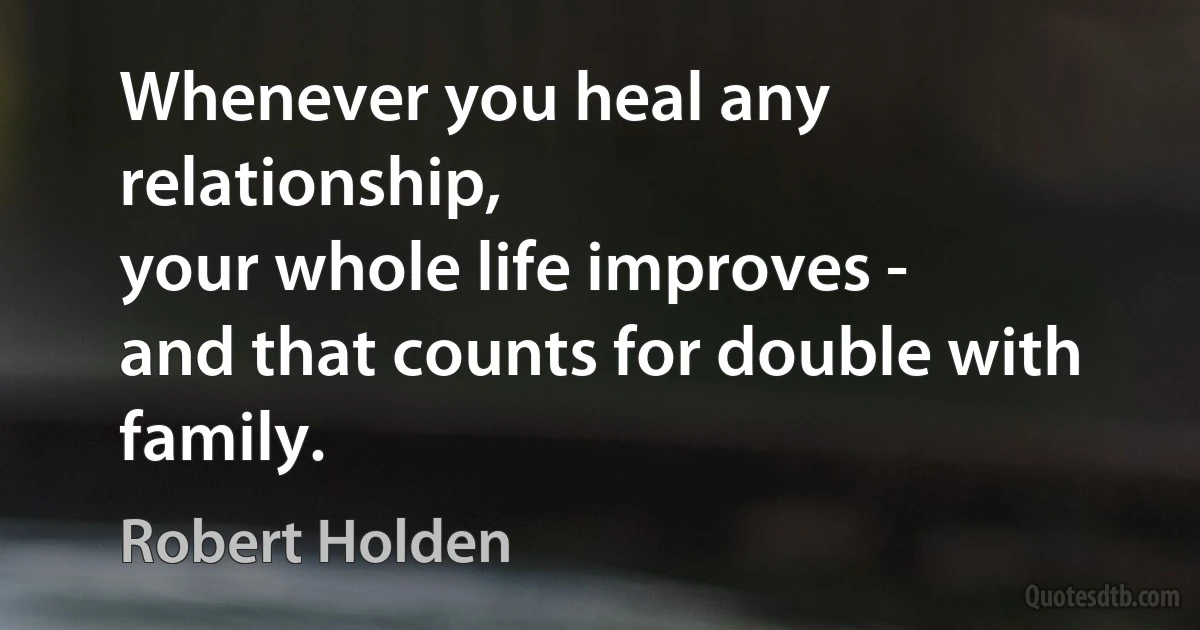 Whenever you heal any relationship,
your whole life improves -
and that counts for double with family.

Robert Holden

Quotesdtb.com